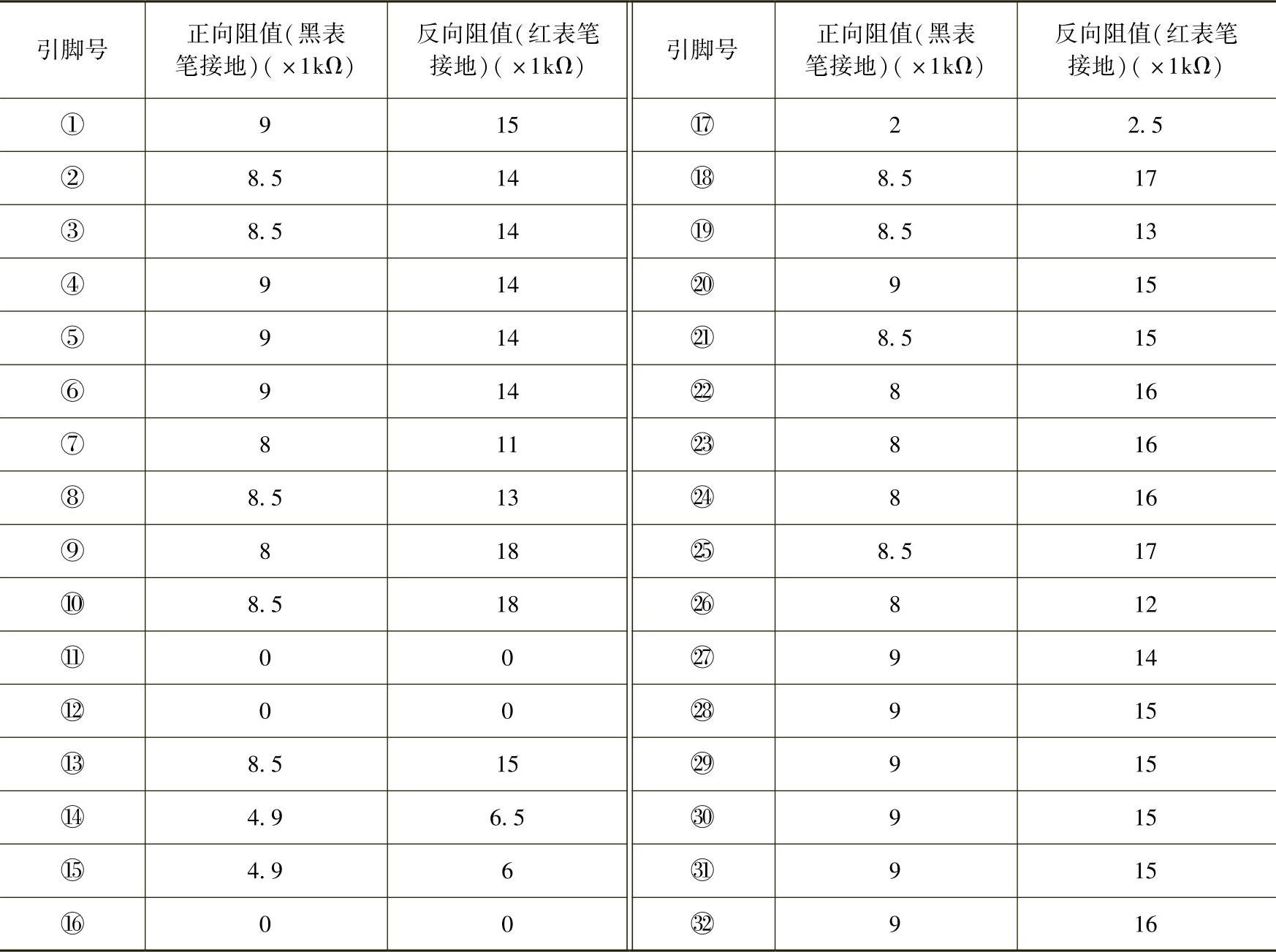 | 引脚号 | 正向阻值(黑表笔接地)(×1kΩ) | 反向阻值(红表笔接地)(×1kΩ) | 引脚号 | 正向阻值(黑表笔接地)(×1kΩ) | 反向阻值(红表笔接地)(×1kΩ) |
|---|---|---|---|---|---|
| ① | 9 | 15 | ⑰ | 2 | 2.5 |
| ② | 8.5 | 14 | ⑱ | 8.5 | 17 |
| ③ | 8.5 | 14 | ⑲ | 8.5 | 13 |
| ④ | 9 | 14 | ⑳ | 9 | 15 |
| ⑤ | 9 | 14 | ㉑ | 8.5 | 15 |
| ⑥ | 9 | 14 | ㉒ | 8 | 16 |
| ⑦ | 8 | 11 | ㉓ | 8 | 16 |
| ⑧ | 8.5 | 13 | ㉔ | 8 | 16 |
| ⑨ | 8 | 18 | ㉕ | 8.5 | 17 |
| ⑩ | 8.5 | 18 | ㉖ | 8 | 12 |
| ⑪ | 0 | 0 | ㉗ | 9 | 14 |
| ⑫ | 0 | 0 | ㉘ | 9 | 15 |
| ⑬ | 8.5 | 15 | ㉙ | 9 | 15 |
| ⑭ | 4.9 | 6.5 | ㉚ | 9 | 15 |
| ⑮ | 4.9 | 6 | ㉛ | 9 | 15 |
| ⑯ | 0 | 0 | ㉜ | 9 | 16 |